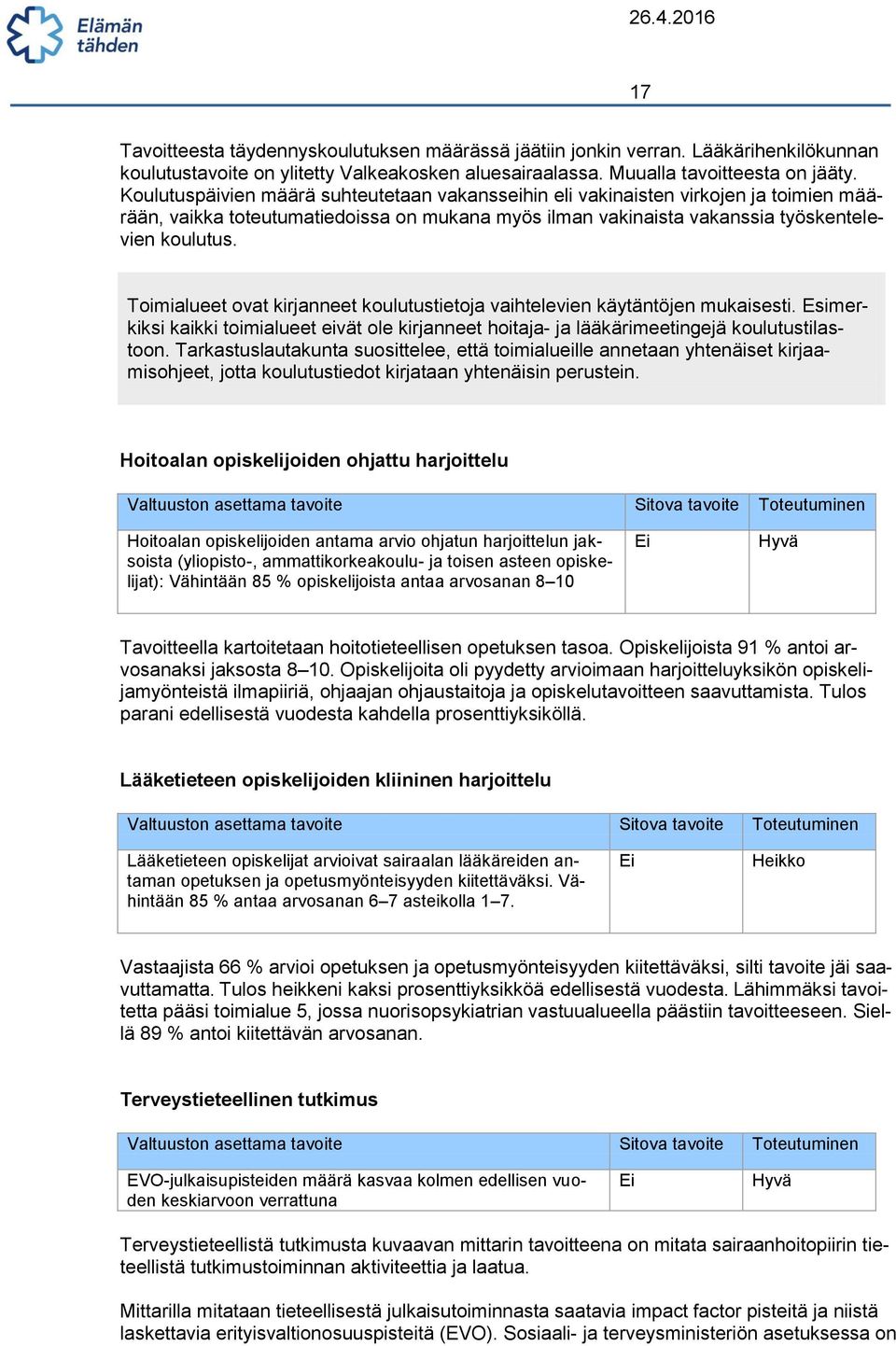 Elämän tähden

26.4.2016

17

Tavoitteesta täydennyskoulutuksen määrässä jäätiin jonkin verran. Lääkärihenkilökunnan koulutustavoite on ylitetty Valkeakosken aluesairaalassa. Muualla tavoitteesta on jääty. Koulutuspäivien määrä suhteutetaan vakansseihin eli vakinaisten virkojen ja toimien määrään, vaikka toteutumatiedoissa on mukana myös ilman vakinaista vakanssia työskentelevien koulutus.

Toimialueet ovat kirjanneet koulutustietoja vaihtelevien käytäntöjen mukaisesti. Esimerkiksi kaikki toimialueet eivät ole kirjanneet hoitaja- ja lääkärimeetingejä koulutustilastoon. Tarkastuslautakunta suosittelee, että toimialueille annetaan yhtenäiset kirjaamisohjeet, jotta koulutustiedot kirjataan yhtenäisin perustein.

Hoitoalan opiskelijoiden ohjattu harjoittelu

| Valtuuston asettama tavoite | Sitova tavoite | Toteutuminen |
|---|---|---|
| Hoitoalan opiskelijoiden antama arvio ohjatun harjoittelun jaksoista (yliopisto-, ammattikorkeakoulu- ja toisen asteen opiskelijat): Vähintään 85 % opiskelijoista antaa arvosanan 8–10 | Ei | Hyvä |

Tavoitteella kartoitetaan hoitotieteellisen opetuksen tasoa. Opiskelijoista 91 % antoi arvosanaksi jaksosta 8–10. Opiskelijoita oli pyydetty arvioimaan harjoitteluyksikön opiskelijamyönteistä ilmapiiriä, ohjaajan ohjaustaitoja ja opiskelutavoitteen saavuttamista. Tulos parani edellisestä vuodesta kahdella prosenttiyksiköllä.

Lääketieteen opiskelijoiden kliininen harjoittelu

| Valtuuston asettama tavoite | Sitova tavoite | Toteutuminen |
|---|---|---|
| Lääketieteen opiskelijat arvioivat sairaalan lääkäreiden antaman opetuksen ja opetusmyönteisyyden kiitettäväksi. Vähintään 85 % antaa arvosanan 6–7 asteikolla 1–7. | Ei | Heikko |

Vastaajista 66 % arvioi opetuksen ja opetusmyönteisyyden kiitettäväksi, silti tavoite jäi saavuttamatta. Tulos heikkeni kaksi prosenttiyksikköä edellisestä vuodesta. Lähimmäksi tavoitetta pääsi toimialue 5, jossa nuorisopsykiatrian vastuualueella päästiin tavoitteeseen. Siellä 89 % antoi kiitettävän arvosanan.

Terveystieteellinen tutkimus

| Valtuuston asettama tavoite | Sitova tavoite | Toteutuminen |
|---|---|---|
| EVO-julkaisupisteiden määrä kasvaa kolmen edellisen vuoden keskiarvoon verrattuna | Ei | Hyvä |

Terveystieteellistä tutkimusta kuvaavan mittarin tavoitteena on mitata sairaanhoitopiirin tieteellistä tutkimustoiminnan aktiviteettia ja laatua.

Mittarilla mitataan tieteellisestä julkaisutoiminnasta saatavia impact factor pisteitä ja niistä laskettavia erityisvaltionosuuspisteitä (EVO). Sosiaali- ja terveysministeriön asetuksessa on